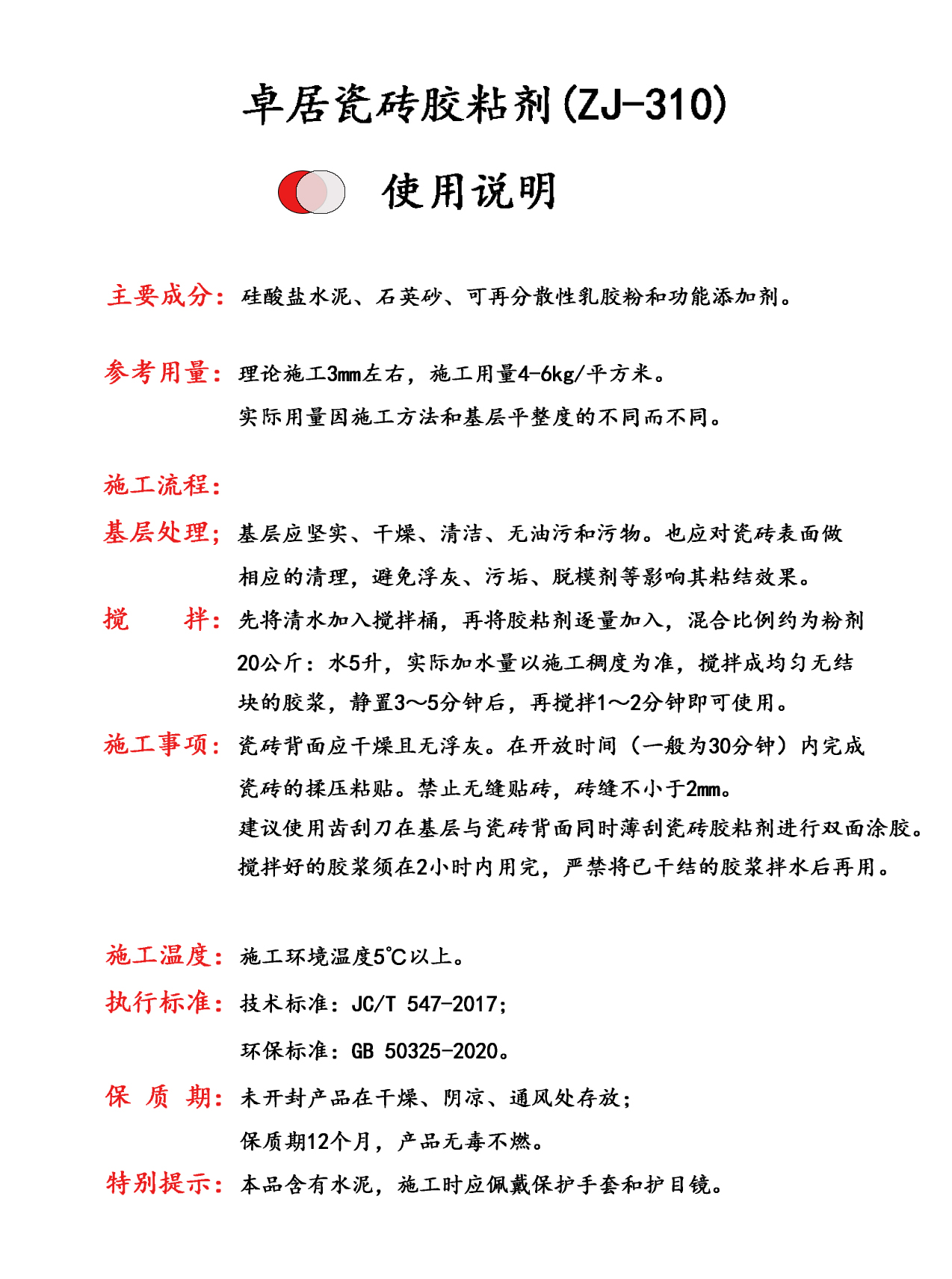 卓居瓷砖胶粘剂(ZJ-310)

使用说明

主要成分：硅酸盐水泥、石英砂、可再分散性乳胶粉和功能添加剂。

参考用量：理论施工3mm左右，施工用量4-6kg/平方米。
实际用量因施工方法和基层平整度的不同而不同。

施工流程：

基层处理；基层应坚实、干燥、清洁、无油污和污物。也应对瓷砖表面做相应的清理，避免浮灰、污垢、脱模剂等影响其粘结效果。

搅　　拌：先将清水加入搅拌桶，再将胶粘剂逐量加入，混合比例约为粉剂20公斤：水5升，实际加水量以施工稠度为准，搅拌成均匀无结块的胶浆，静置3～5分钟后，再搅拌1～2分钟即可使用。

施工事项：瓷砖背面应干燥且无浮灰。在开放时间（一般为30分钟）内完成瓷砖的揉压粘贴。禁止无缝贴砖，砖缝不小于2mm。
建议使用齿刮刀在基层与瓷砖背面同时薄刮瓷砖胶粘剂进行双面涂胶。
搅拌好的胶浆须在2小时内用完，严禁将已干结的胶浆拌水后再用。

施工温度：施工环境温度5℃以上。

执行标准：技术标准：JC/T 547-2017；
环保标准：GB 50325-2020。

保 质 期：未开封产品在干燥、阴凉、通风处存放；
保质期12个月，产品无毒不燃。

特别提示：本品含有水泥，施工时应佩戴保护手套和护目镜。